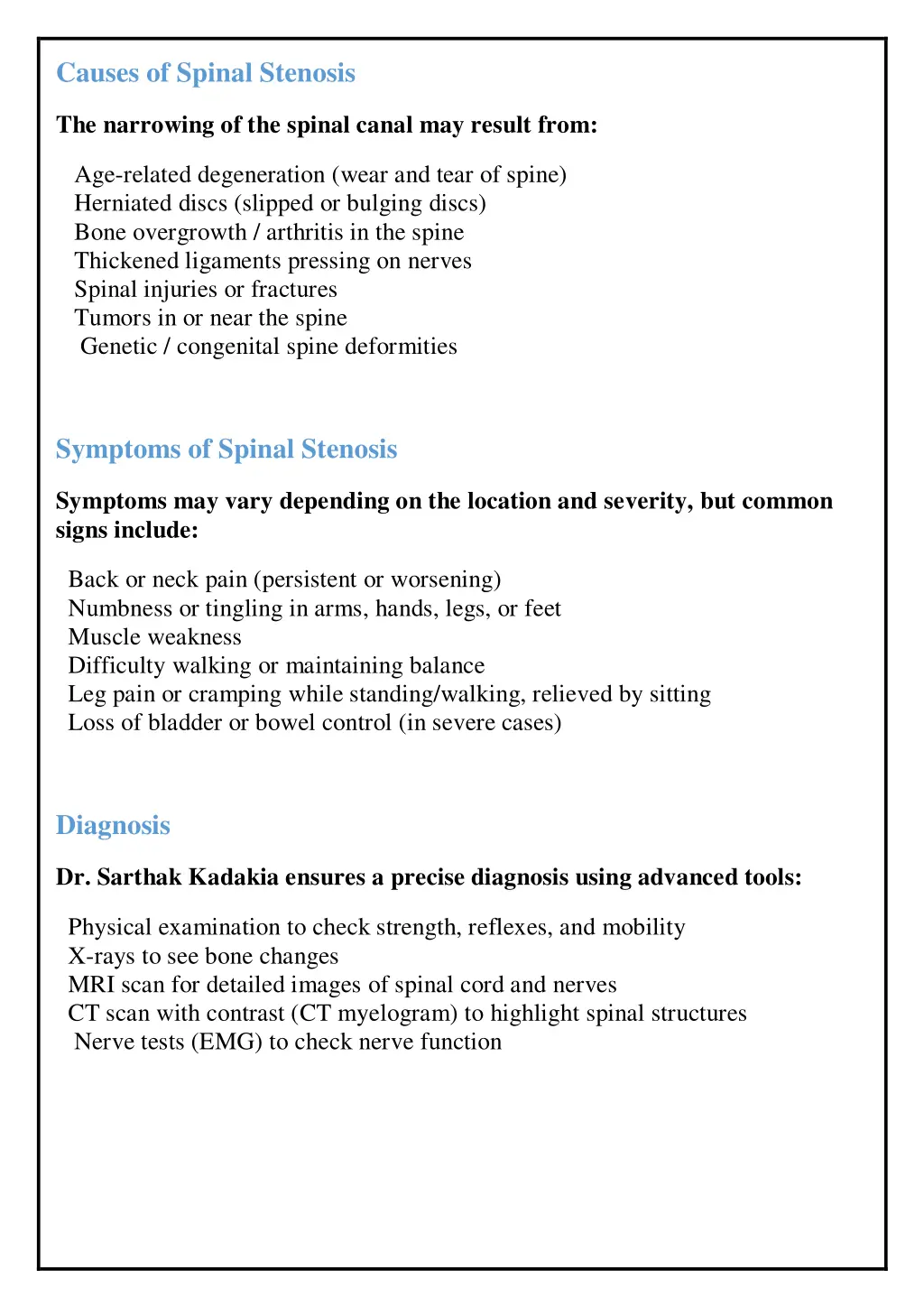 Causes of Spinal Stenosis

The narrowing of the spinal canal may result from:

Age-related degeneration (wear and tear of spine)
Herniated discs (slipped or bulging discs)
Bone overgrowth / arthritis in the spine
Thickened ligaments pressing on nerves
Spinal injuries or fractures
Tumors in or near the spine
Genetic / congenital spine deformities

Symptoms of Spinal Stenosis

Symptoms may vary depending on the location and severity, but common signs include:

Back or neck pain (persistent or worsening)
Numbness or tingling in arms, hands, legs, or feet
Muscle weakness
Difficulty walking or maintaining balance
Leg pain or cramping while standing/walking, relieved by sitting
Loss of bladder or bowel control (in severe cases)

Diagnosis

Dr. Sarthak Kadakia ensures a precise diagnosis using advanced tools:

Physical examination to check strength, reflexes, and mobility
X-rays to see bone changes
MRI scan for detailed images of spinal cord and nerves
CT scan with contrast (CT myelogram) to highlight spinal structures
Nerve tests (EMG) to check nerve function